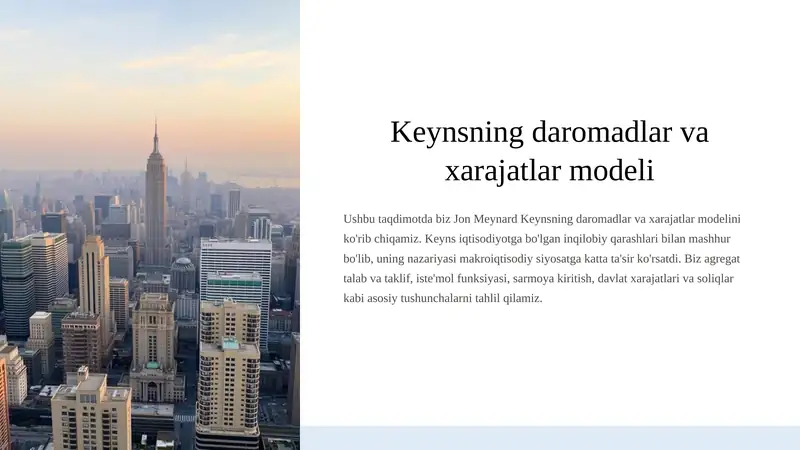 Keynsning daromadlar va xarajatlar modeli

Ushbu taqdimotda biz Jon Meynard Keynsning daromadlar va xarajatlar modelini ko'rib chiqamiz. Keyns iqtisodiyotga bo'lgan inqilobiy qarashlari bilan mashhur bo'lib, uning nazariyasi makroiqtisodiy siyosatga katta ta'sir ko'rsatdi. Biz agregat talab va taklif, iste'mol funksiyasi, sarmoya kiritish, davlat xarajatlari va soliqlar kabi asosiy tushunchalarni tahlil qilamiz.